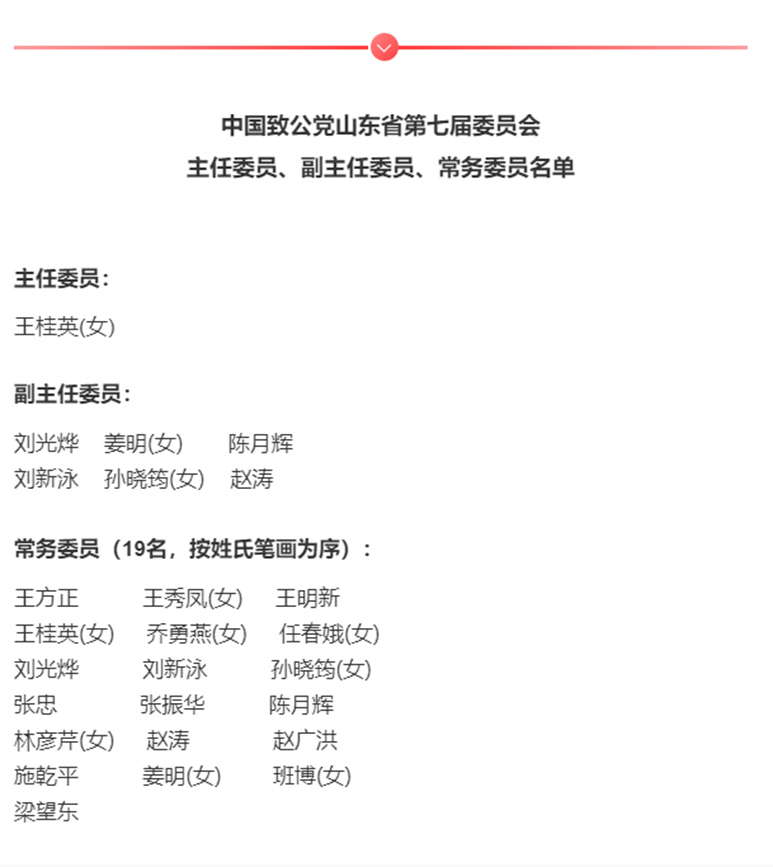 中国致公党山东省第七届委员会
主任委员、副主任委员、常务委员名单

主任委员：

王桂英(女)

副主任委员：

刘光烨　姜明(女)　陈月辉
刘新泳　孙晓筠(女)　赵涛

常务委员（19名，按姓氏笔画为序）：

王方正　王秀凤(女)　王明新
王桂英(女)　乔勇燕(女)　任春娥(女)
刘光烨　刘新泳　孙晓筠(女)
张忠　张振华　陈月辉
林彦芹(女)　赵涛　赵广洪
施乾平　姜明(女)　班博(女)
梁望东